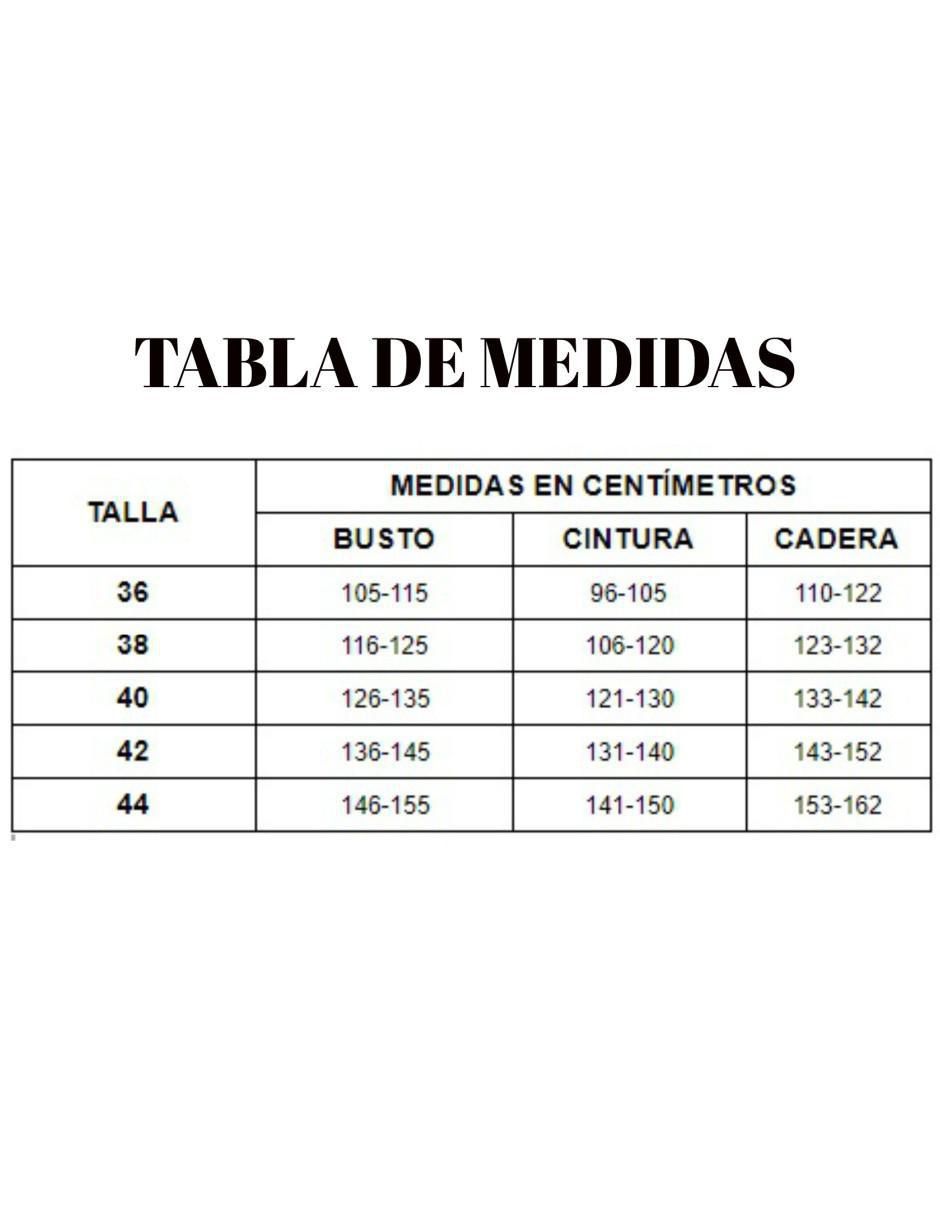 TABLA DE MEDIDAS

| TALLA | MEDIDAS EN CENTÍMETROS | | |
|---|---|---|---|
| | BUSTO | CINTURA | CADERA |
| 36 | 105-115 | 96-105 | 110-122 |
| 38 | 116-125 | 106-120 | 123-132 |
| 40 | 126-135 | 121-130 | 133-142 |
| 42 | 136-145 | 131-140 | 143-152 |
| 44 | 146-155 | 141-150 | 153-162 |